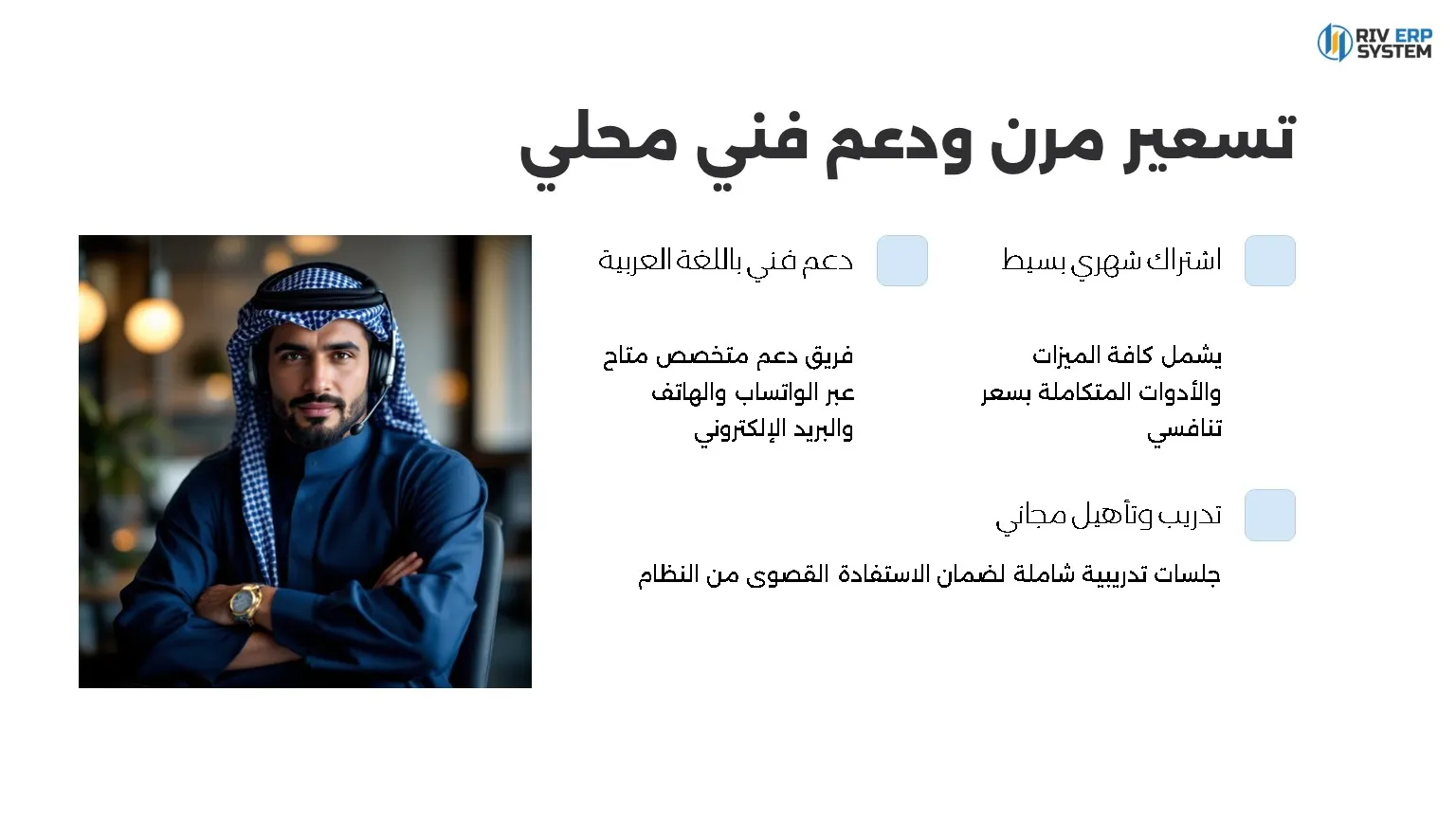 RIV ERP
SYSTEM

تسعير مرن ودعم فني محلي

اشتراك شهري بسيط

يشمل كافة الميزات والأدوات المتكاملة بسعر تنافسي

دعم فني باللغة العربية

فريق دعم متخصص متاح عبر الواتساب والهاتف والبريد الإلكتروني

تدريب وتأهيل مجاني

جلسات تدريبية شاملة لضمان الاستفادة القصوى من النظام